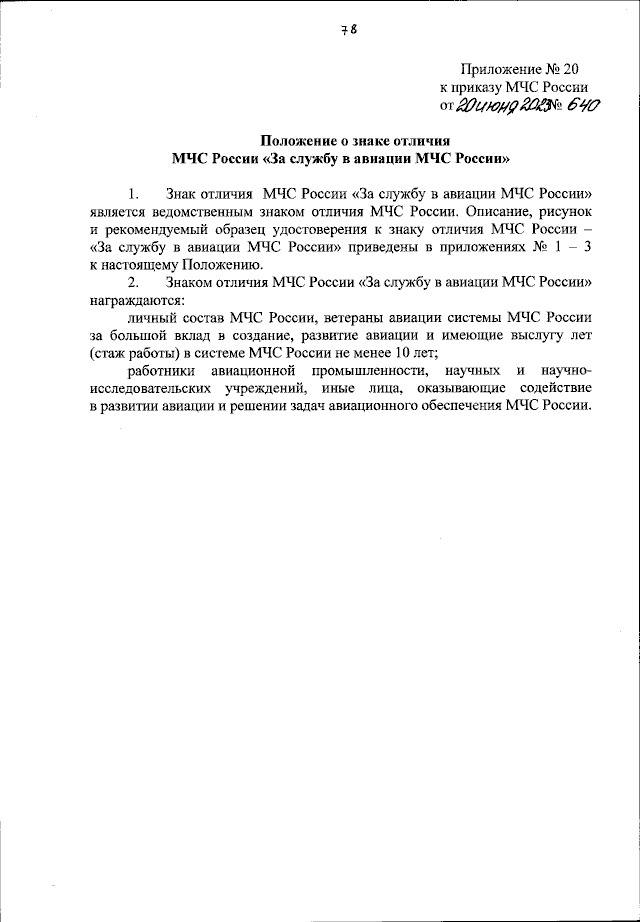 78

Приложение № 20
к приказу МЧС России
от 20 июня 2023 № 640

Положение о знаке отличия
МЧС России «За службу в авиации МЧС России»

1. Знак отличия МЧС России «За службу в авиации МЧС России» является ведомственным знаком отличия МЧС России. Описание, рисунок и рекомендуемый образец удостоверения к знаку отличия МЧС России – «За службу в авиации МЧС России» приведены в приложениях № 1 – 3 к настоящему Положению.

2. Знаком отличия МЧС России «За службу в авиации МЧС России» награждаются:

личный состав МЧС России, ветераны авиации системы МЧС России за большой вклад в создание, развитие авиации и имеющие выслугу лет (стаж работы) в системе МЧС России не менее 10 лет;

работники авиационной промышленности, научных и научно-исследовательских учреждений, иные лица, оказывающие содействие в развитии авиации и решении задач авиационного обеспечения МЧС России.